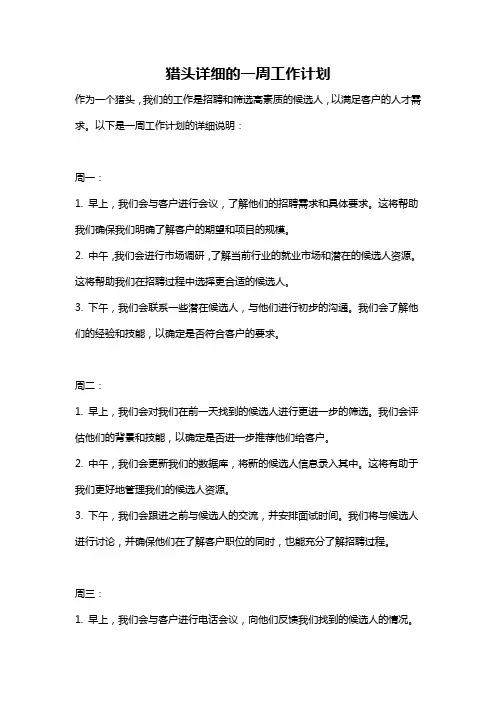 猎头详细的一周工作计划

作为一个猎头，我们的工作是招聘和筛选高素质的候选人，以满足客户的人才需求。以下是一周工作计划的详细说明：

周一：

1. 早上，我们会与客户进行会议，了解他们的招聘需求和具体要求。这将帮助我们确保我们明确了解客户的期望和项目的规模。

2. 中午，我们会进行市场调研，了解当前行业的就业市场和潜在的候选人资源。这将帮助我们在招聘过程中选择更合适的候选人。

3. 下午，我们会联系一些潜在候选人，与他们进行初步的沟通。我们会了解他们的经验和技能，以确定是否符合客户的要求。

周二：

1. 早上，我们会对我们在前一天找到的候选人进行更进一步的筛选。我们会评估他们的背景和技能，以确定是否进一步推荐他们给客户。

2. 中午，我们会更新我们的数据库，将新的候选人信息录入其中。这将有助于我们更好地管理我们的候选人资源。

3. 下午，我们会跟进之前与候选人的交流，并安排面试时间。我们将与候选人进行讨论，并确保他们在了解客户职位的同时，也能充分了解招聘过程。

周三：

1. 早上，我们会与客户进行电话会议，向他们反馈我们找到的候选人的情况。